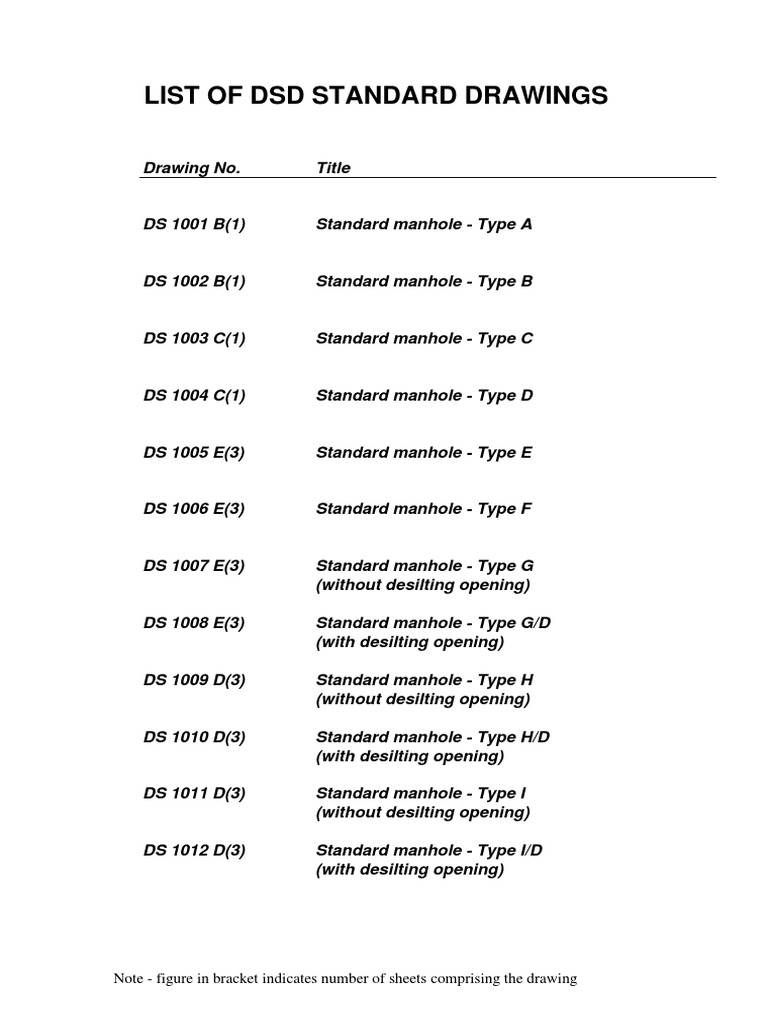 LIST OF DSD STANDARD DRAWINGS

| Drawing No. | Title |
|---|---|
| DS 1001 B(1) | Standard manhole - Type A |
| DS 1002 B(1) | Standard manhole - Type B |
| DS 1003 C(1) | Standard manhole - Type C |
| DS 1004 C(1) | Standard manhole - Type D |
| DS 1005 E(3) | Standard manhole - Type E |
| DS 1006 E(3) | Standard manhole - Type F |
| DS 1007 E(3) | Standard manhole - Type G (without desilting opening) |
| DS 1008 E(3) | Standard manhole - Type G/D (with desilting opening) |
| DS 1009 D(3) | Standard manhole - Type H (without desilting opening) |
| DS 1010 D(3) | Standard manhole - Type H/D (with desilting opening) |
| DS 1011 D(3) | Standard manhole - Type I (without desilting opening) |
| DS 1012 D(3) | Standard manhole - Type I/D (with desilting opening) |

Note - figure in bracket indicates number of sheets comprising the drawing